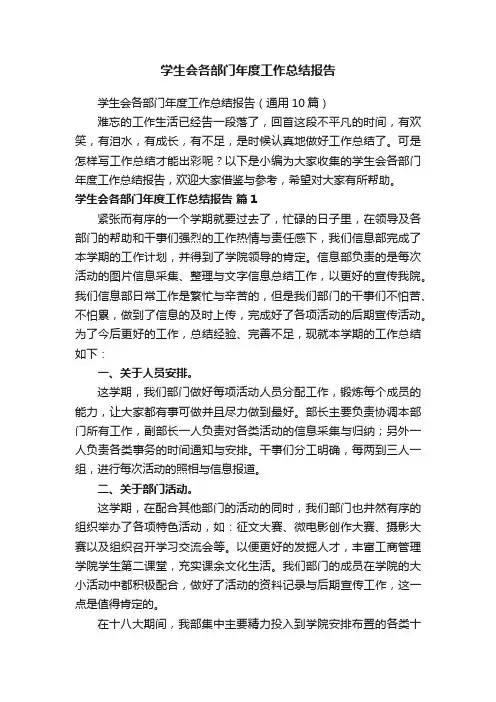 学生会各部门年度工作总结报告

学生会各部门年度工作总结报告（通用10篇）

难忘的工作生活已经告一段落了，回首这段不平凡的时间，有欢笑，有泪水，有成长，有不足，是时候认真地做好工作总结了。可是怎样写工作总结才能出彩呢？以下是小编为大家收集的学生会各部门年度工作总结报告，欢迎大家借鉴与参考，希望对大家有所帮助。

学生会各部门年度工作总结报告 篇1

紧张而有序的一个学期就要过去了，忙碌的日子里，在领导及各部门的帮助和干事们强烈的工作热情与责任感下，我们信息部完成了本学期的工作计划，并得到了学院领导的肯定。信息部负责的是每次活动的图片信息采集、整理与文字信息总结工作，以更好的宣传我院。我们信息部日常工作是繁忙与辛苦的，但是我们部门的干事们不怕苦、不怕累，做到了信息的及时上传，完成好了各项活动的后期宣传活动。为了今后更好的工作，总结经验、完善不足，现就本学期的工作总结如下：

一、关于人员安排。

这学期，我们部门做好每项活动人员分配工作，锻炼每个成员的能力，让大家都有事可做并且尽力做到最好。部长主要负责协调本部门所有工作，副部长一人负责对各类活动的信息采集与归纳；另外一人负责各类事务的时间通知与安排。干事们分工明确，每两到三人一组，进行每次活动的照相与信息报道。

二、关于部门活动。

这学期，在配合其他部门的活动的同时，我们部门也井然有序的组织举办了各项特色活动，如：征文大赛、微电影创作大赛、摄影大赛以及组织召开学习交流会等。以便更好的发掘人才，丰富工商管理学院学生第二课堂，充实课余文化生活。我们部门的成员在学院的大小活动中都积极配合，做好了活动的资料记录与后期宣传工作，这一点是值得肯定的。

在十八大期间，我部集中主要精力投入到学院安排布置的各类十